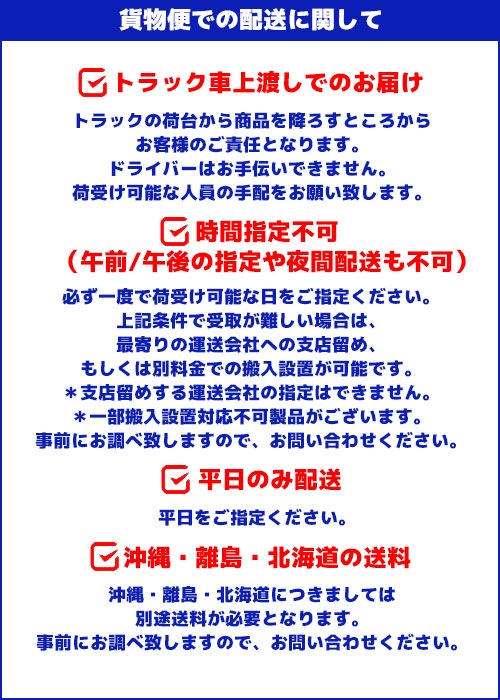 貨物便での配送に関して

トラック車上渡しでのお届け

トラックの荷台から商品を降ろすところから
お客様のご責任となります。
ドライバーはお手伝いできません。
荷受け可能な人員の手配をお願い致します。

時間指定不可
（午前/午後の指定や夜間配送も不可）

必ず一度で荷受け可能な日をご指定ください。
上記条件で受取が難しい場合は、
最寄りの運送会社への支店留め、
もしくは別料金での搬入設置が可能です。
＊支店留めする運送会社の指定はできません。
＊一部搬入設置対応不可製品がございます。
事前にお調べ致しますので、お問い合わせください。

平日のみ配送

平日をご指定ください。

沖縄・離島・北海道の送料

沖縄・離島・北海道につきましては
別途送料が必要となります。
事前にお調べ致しますので、お問い合わせください。